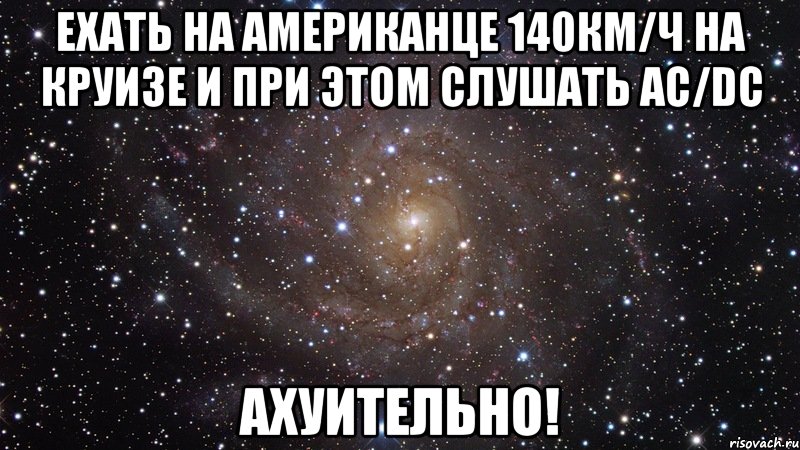 ЕХАТЬ НА АМЕРИКАНЦЕ 140КМ/Ч НА КРУИЗЕ И ПРИ ЭТОМ СЛУШАТЬ AC/DC

АХУИТЕЛЬНО!

risovach.ru